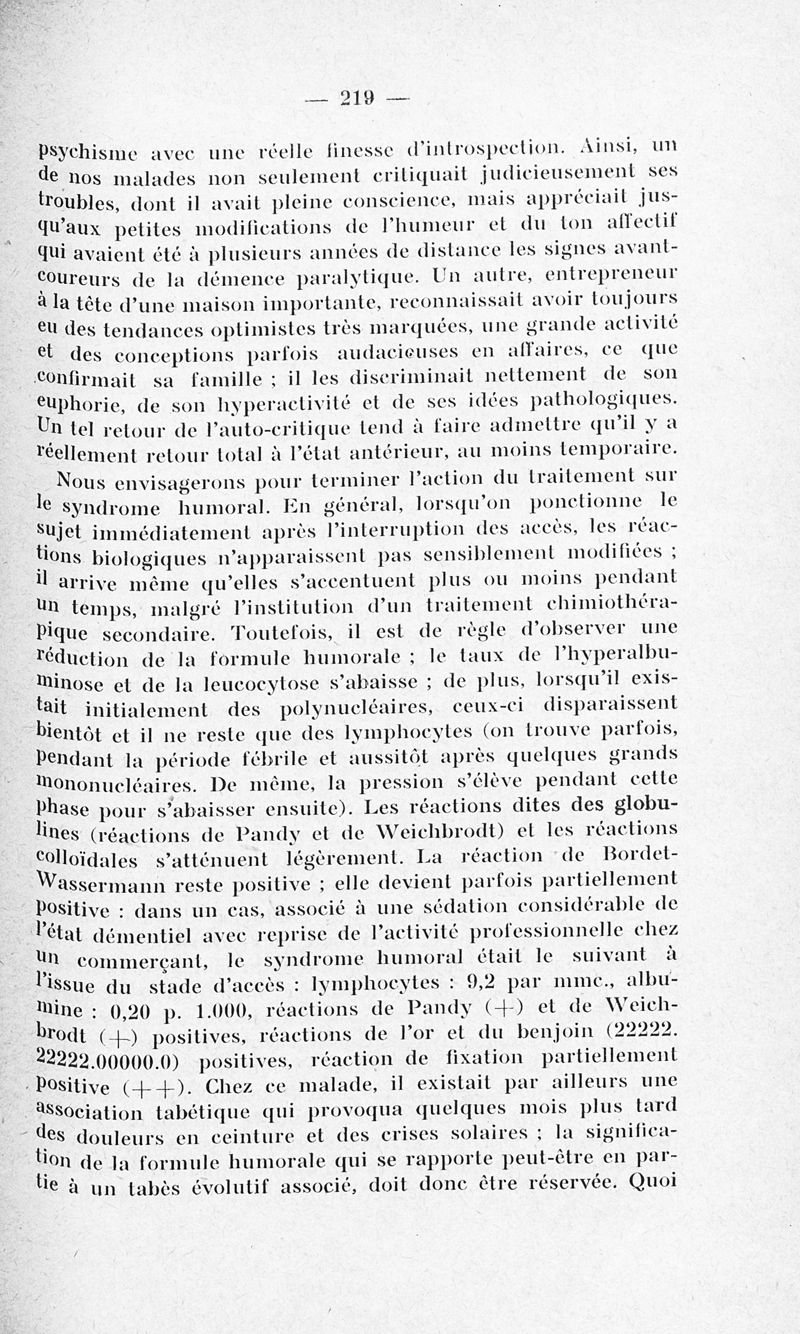 — 219 —

psychisme avec une réelle finesse d'introspection. Ainsi, un de nos malades non seulement critiquait judicieusement ses troubles, dont il avait pleine conscience, mais appréciait jusqu'aux petites modifications de l'humeur et du ton affectif qui avaient été à plusieurs années de distance les signes avant-coureurs de la démence paralytique. Un autre, entrepreneur à la tête d'une maison importante, reconnaissait avoir toujours eu des tendances optimistes très marquées, une grande activité et des conceptions parfois audacieuses en affaires, ce que confirmait sa famille ; il les discriminait nettement de son euphorie, de son hyperactivité et de ses idées pathologiques. Un tel retour de l'auto-critique tend à faire admettre qu'il y a réellement retour total à l'état antérieur, au moins temporaire.

Nous envisagerons pour terminer l'action du traitement sur le syndrome humoral. En général, lorsqu'on ponctionne le sujet immédiatement après l'interruption des accès, les réactions biologiques n'apparaissent pas sensiblement modifiées ; il arrive même qu'elles s'accentuent plus ou moins pendant un temps, malgré l'institution d'un traitement chimiothérapique secondaire. Toutefois, il est de règle d'observer une réduction de la formule humorale ; le taux de l'hyperalbuminose et de la leucocytose s'abaisse ; de plus, lorsqu'il existait initialement des polynucléaires, ceux-ci disparaissent bientôt et il ne reste que des lymphocytes (on trouve parfois, pendant la période fébrile et aussitôt après quelques grands mononucléaires. De même, la pression s'élève pendant cette phase pour s'abaisser ensuite). Les réactions dites des globulines (réactions de Pandy et de Weichbrodt) et les réactions colloïdales s'atténuent légèrement. La réaction de Bordet-Wassermann reste positive ; elle devient parfois partiellement positive : dans un cas, associé à une sédation considérable de l'état démentiel avec reprise de l'activité professionnelle chez un commerçant, le syndrome humoral était le suivant à l'issue du stade d'accès : lymphocytes : 9,2 par mmc., albumine : 0,20 p. 1.000, réactions de Pandy (+) et de Weichbrodt (+) positives, réactions de l'or et du benjoin (22222. 22222.00000.0) positives, réaction de fixation partiellement positive (++). Chez ce malade, il existait par ailleurs une association tabétique qui provoqua quelques mois plus tard des douleurs en ceinture et des crises solaires ; la signification de la formule humorale qui se rapporte peut-être en partie à un tabès évolutif associé, doit donc être réservée. Quoi